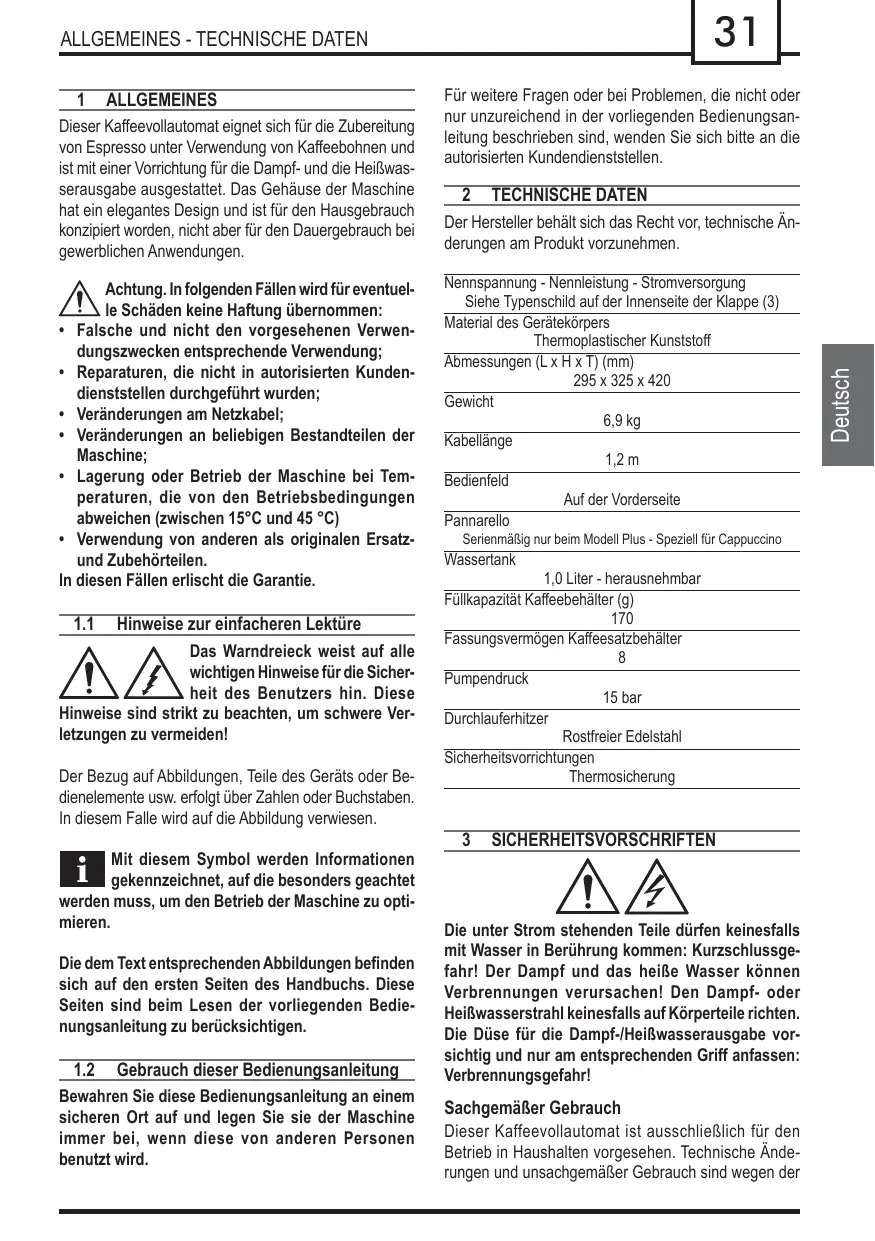 ALLGEMEINES - TECHNISCHE DATEN

31

1 ALLGEMEINES

Dieser Kaffeevollautomat eignet sich für die Zubereitung von Espresso unter Verwendung von Kaffeebohnen und ist mit einer Vorrichtung für die Dampf- und die Heißwasserausgabe ausgestattet. Das Gehäuse der Maschine hat ein elegantes Design und ist für den Hausgebrauch konzipiert worden, nicht aber für den Dauergebrauch bei gewerblichen Anwendungen.

Achtung. In folgenden Fällen wird für eventuelle Schäden keine Haftung übernommen:
• Falsche und nicht den vorgesehenen Verwendungszwecken entsprechende Verwendung;
• Reparaturen, die nicht in autorisierten Kundendienststellen durchgeführt wurden;
• Veränderungen am Netzkabel;
• Veränderungen an beliebigen Bestandteilen der Maschine;
• Lagerung oder Betrieb der Maschine bei Temperaturen, die von den Betriebsbedingungen abweichen (zwischen 15°C und 45 °C)
• Verwendung von anderen als originalen Ersatz- und Zubehörteilen.
In diesen Fällen erlischt die Garantie.

1.1 Hinweise zur einfacheren Lektüre

Das Warndreieck weist auf alle wichtigen Hinweise für die Sicherheit des Benutzers hin. Diese Hinweise sind strikt zu beachten, um schwere Verletzungen zu vermeiden!

Der Bezug auf Abbildungen, Teile des Geräts oder Bedienelemente usw. erfolgt über Zahlen oder Buchstaben. In diesem Falle wird auf die Abbildung verwiesen.

Mit diesem Symbol werden Informationen gekennzeichnet, auf die besonders geachtet werden muss, um den Betrieb der Maschine zu optimieren.

Die dem Text entsprechenden Abbildungen befinden sich auf den ersten Seiten des Handbuchs. Diese Seiten sind beim Lesen der vorliegenden Bedienungsanleitung zu berücksichtigen.

1.2 Gebrauch dieser Bedienungsanleitung

Bewahren Sie diese Bedienungsanleitung an einem sicheren Ort auf und legen Sie sie der Maschine immer bei, wenn diese von anderen Personen benutzt wird.

Für weitere Fragen oder bei Problemen, die nicht oder nur unzureichend in der vorliegenden Bedienungsanleitung beschrieben sind, wenden Sie sich bitte an die autorisierten Kundendienststellen.

2 TECHNISCHE DATEN

Der Hersteller behält sich das Recht vor, technische Änderungen am Produkt vorzunehmen.

Nennspannung - Nennleistung - Stromversorgung
Siehe Typenschild auf der Innenseite der Klappe (3)
Material des Gerätekörpers
Thermoplastischer Kunststoff
Abmessungen (L x H x T) (mm)
295 x 325 x 420
Gewicht
6,9 kg
Kabellänge
1,2 m
Bedienfeld
Auf der Vorderseite
Pannarello
Serienmäßig nur beim Modell Plus - Speziell für Cappuccino
Wassertank
1,0 Liter - herausnehmbar
Füllkapazität Kaffeebehälter (g)
170
Fassungsvermögen Kaffeesatzbehälter
8
Pumpendruck
15 bar
Durchlauferhitzer
Rostfreier Edelstahl
Sicherheitsvorrichtungen
Thermosicherung

3 SICHERHEITSVORSCHRIFTEN

Die unter Strom stehenden Teile dürfen keinesfalls mit Wasser in Berührung kommen: Kurzschlussgefahr! Der Dampf und das heiße Wasser können Verbrennungen verursachen! Den Dampf- oder Heißwasserstrahl keinesfalls auf Körperteile richten. Die Düse für die Dampf-/Heißwasserausgabe vorsichtig und nur am entsprechenden Griff anfassen: Verbrennungsgefahr!

Sachgemäßer Gebrauch
Dieser Kaffeevollautomat ist ausschließlich für den Betrieb in Haushalten vorgesehen. Technische Änderungen und unsachgemäßer Gebrauch sind wegen der

Deutsch